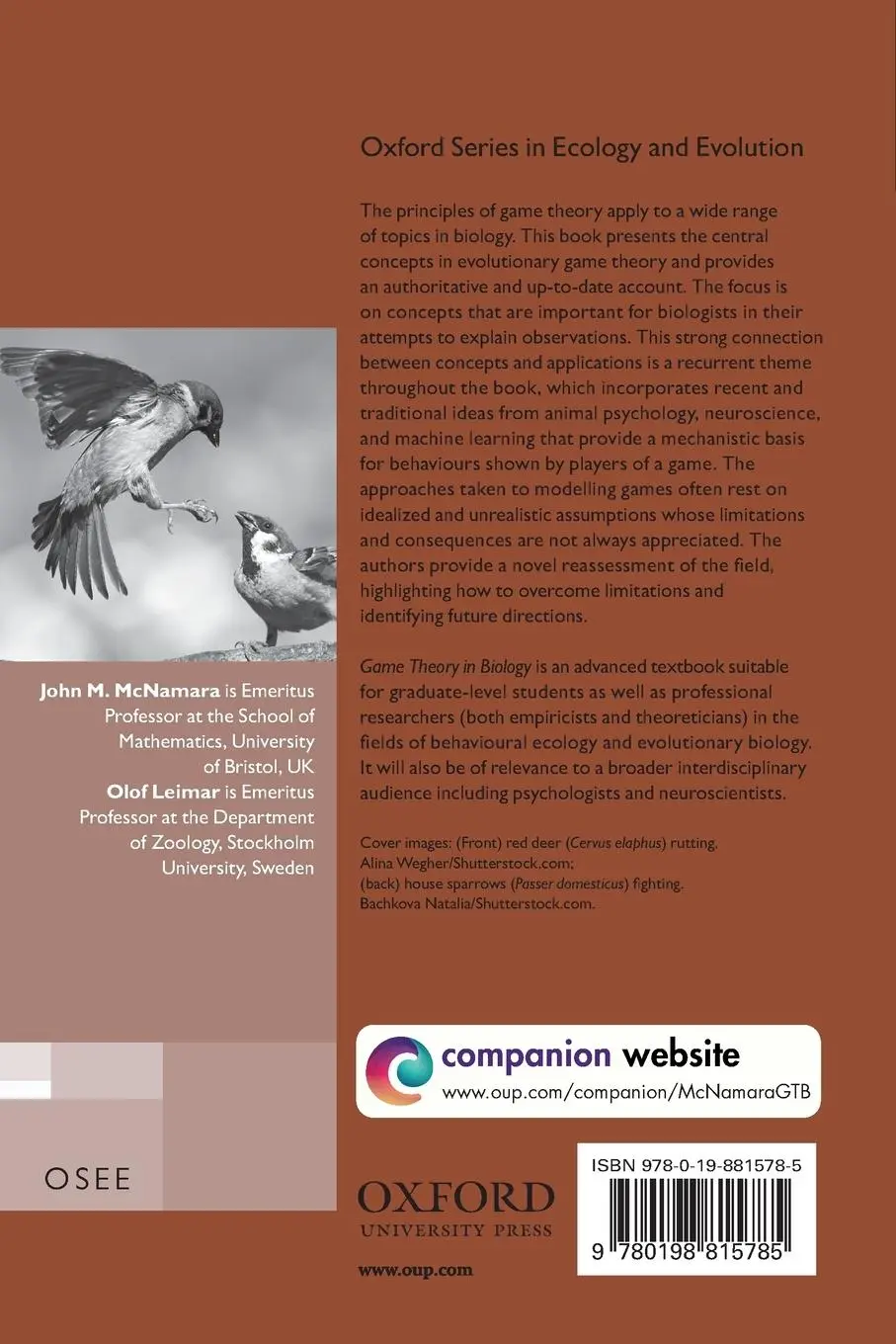 Oxford Series in Ecology and Evolution

The principles of game theory apply to a wide range of topics in biology. This book presents the central concepts in evolutionary game theory and provides an authoritative and up-to-date account. The focus is on concepts that are important for biologists in their attempts to explain observations. This strong connection between concepts and applications is a recurrent theme throughout the book, which incorporates recent and traditional ideas from animal psychology, neuroscience, and machine learning that provide a mechanistic basis for behaviours shown by players of a game. The approaches taken to modelling games often rest on idealized and unrealistic assumptions whose limitations and consequences are not always appreciated. The authors provide a novel reassessment of the field, highlighting how to overcome limitations and identifying future directions.

Game Theory in Biology is an advanced textbook suitable for graduate-level students as well as professional researchers (both empiricists and theoreticians) in the fields of behavioural ecology and evolutionary biology. It will also be of relevance to a broader interdisciplinary audience including psychologists and neuroscientists.

Cover images: (Front) red deer (Cervus elaphus) rutting. Alina Wegher/Shutterstock.com; (back) house sparrows (Passer domesticus) fighting. Bachkova Natalia/Shutterstock.com.

John M. McNamara is Emeritus Professor at the School of Mathematics, University of Bristol, UK
Olof Leimar is Emeritus Professor at the Department of Zoology, Stockholm University, Sweden

companion website
www.oup.com/companion/McNamaraGTB

OSEE

OXFORD
UNIVERSITY PRESS

www.oup.com

ISBN 978-0-19-881578-5
9 780198 815785